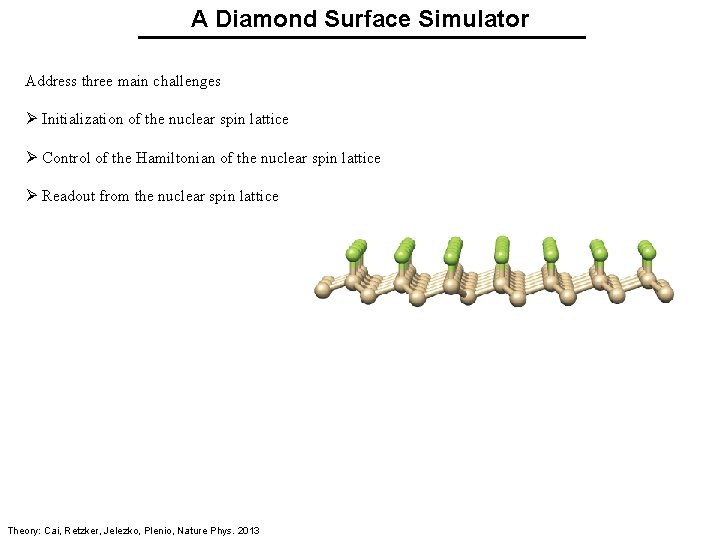 A Diamond Surface Simulator

Address three main challenges

➢ Initialization of the nuclear spin lattice

➢ Control of the Hamiltonian of the nuclear spin lattice

➢ Readout from the nuclear spin lattice

Theory: Cai, Retzker, Jelezko, Plenio, Nature Phys. 2013